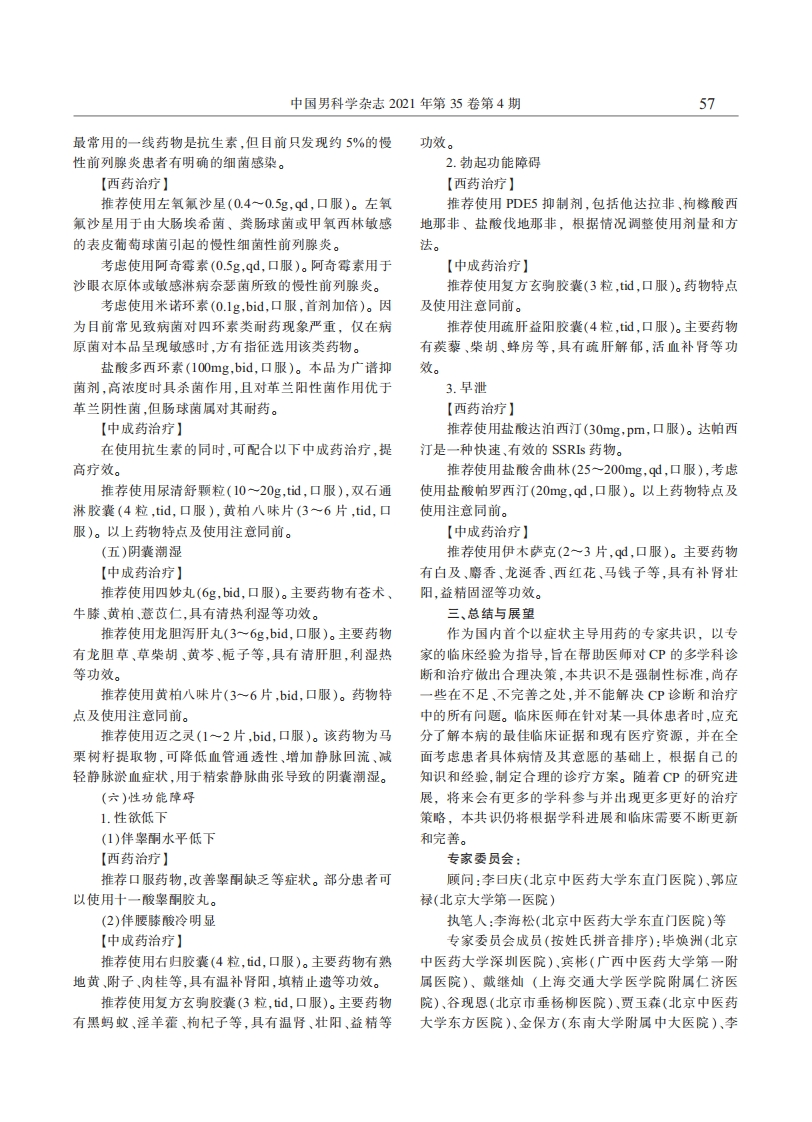 中国男科学杂志 2021 年第 35 卷第 4 期

57

最常用的一线药物是抗生素，但目前只发现约 5%的慢性前列腺炎患者有明确的细菌感染。

【西药治疗】

推荐使用左氧氟沙星(0.4～0.5g，qd，口服)。左氧氟沙星用于由大肠埃希菌、粪肠球菌或甲氧西林敏感的表皮葡萄球菌引起的慢性细菌性前列腺炎。

考虑使用阿奇霉素(0.5g，qd，口服)。阿奇霉素用于沙眼衣原体或敏感淋病奈瑟菌所致的慢性前列腺炎。

考虑使用米诺环素(0.1g，bid，口服，首剂加倍)。因为目前常见致病菌对四环素类耐药现象严重，仅在病原菌对本品呈现敏感时，方有指征选用该类药物。

盐酸多西环素(100mg，bid，口服)。本品为广谱抑菌剂，高浓度时具杀菌作用，且对革兰阳性菌作用优于革兰阴性菌，但肠球菌属对其耐药。

【中成药治疗】

在使用抗生素的同时，可配合以下中成药治疗，提高疗效。

推荐使用尿清舒颗粒(10～20g，tid，口服)，双石通淋胶囊(4 粒，tid，口服)，黄柏八味片(3～6 片，tid，口服)。以上药物特点及使用注意同前。

(五)阴囊潮湿

【中成药治疗】

推荐使用四妙丸(6g，bid，口服)。主要药物有苍术、牛膝、黄柏、薏苡仁，具有清热利湿等功效。

推荐使用龙胆泻肝丸(3～6g，bid，口服)。主要药物有龙胆草、草柴胡、黄芩、栀子等，具有清肝胆，利湿热等功效。

推荐使用黄柏八味片(3～6 片，bid，口服)。药物特点及使用注意同前。

推荐使用迈之灵(1～2 片，bid，口服)。该药物为马栗树籽提取物，可降低血管通透性、增加静脉回流、减轻静脉淤血症状，用于精索静脉曲张导致的阴囊潮湿。

(六)性功能障碍

1. 性欲低下

(1)伴睾酮水平低下

【西药治疗】

推荐口服药物，改善睾酮缺乏等症状。部分患者可以使用十一酸睾酮胶丸。

(2)伴腰膝酸冷明显

【中成药治疗】

推荐使用右归胶囊(4 粒，tid，口服)。主要药物有熟地黄、附子、肉桂等，具有温补肾阳，填精止遗等功效。

推荐使用复方玄驹胶囊(3 粒，tid，口服)。主要药物有黑蚂蚁、淫羊藿、枸杞子等，具有温肾、壮阳、益精等功效。

2. 勃起功能障碍

【西药治疗】

推荐使用 PDE5 抑制剂，包括他达拉非、枸橼酸西地那非、盐酸伐地那非，根据情况调整使用剂量和方法。

【中成药治疗】

推荐使用复方玄驹胶囊(3 粒，tid，口服)。药物特点及使用注意同前。

推荐使用疏肝益阳胶囊(4 粒，tid，口服)。主要药物有蒺藜、柴胡、蜂房等，具有疏肝解郁，活血补肾等功效。

3. 早泄

【西药治疗】

推荐使用盐酸达泊西汀(30mg，prn，口服)。达帕西汀是一种快速、有效的 SSRIs 药物。

推荐使用盐酸舍曲林(25～200mg，qd，口服)，考虑使用盐酸帕罗西汀(20mg，qd，口服)。以上药物特点及使用注意同前。

【中成药治疗】

推荐使用伊木萨克(2～3 片，qd，口服)。主要药物有白及、麝香、龙涎香、西红花、马钱子等，具有补肾壮阳，益精固涩等功效。

三、总结与展望

作为国内首个以症状主导用药的专家共识，以专家的临床经验为指导，旨在帮助医师对 CP 的多学科诊断和治疗做出合理决策，本共识不是强制性标准，尚存一些在不足、不完善之处，并不能解决 CP 诊断和治疗中的所有问题。临床医师在针对某一具体患者时，应充分了解本病的最佳临床证据和现有医疗资源，并在全面考虑患者具体病情及其意愿的基础上，根据自己的知识和经验，制定合理的诊疗方案。随着 CP 的研究进展，将来会有更多的学科参与并出现更多更好的治疗策略，本共识仍将根据学科进展和临床需要不断更新和完善。

专家委员会：

顾问：李曰庆(北京中医药大学东直门医院)、郭应禄(北京大学第一医院)

执笔人：李海松(北京中医药大学东直门医院)等

专家委员会成员(按姓氏拼音排序)：毕焕洲(北京中医药大学深圳医院)、宾彬(广西中医药大学第一附属医院)、戴继灿(上海交通大学医学院附属仁济医院)、谷现恩(北京市垂杨柳医院)、贾玉森(北京中医药大学东方医院)、金保方(东南大学附属中大医院)、李